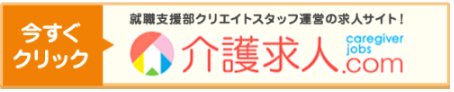 今すぐクリック

就職支援部クリエイトスタッフ運営の求人サイト！

介護求人.com
caregiver jobs